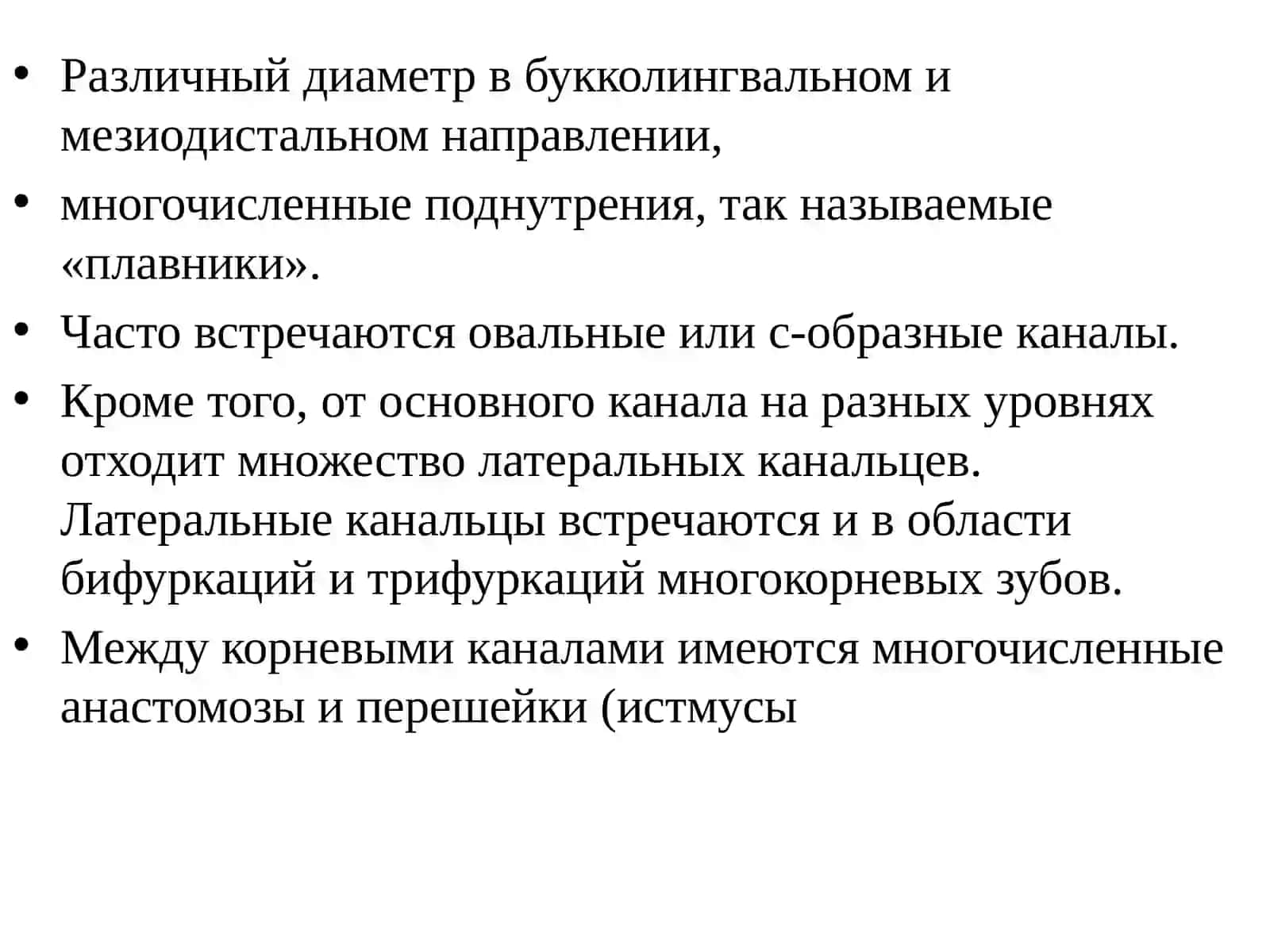 • Различный диаметр в букколингвальном и мезиодистальном направлении,

• многочисленные поднутрения, так называемые «плавники».

• Часто встречаются овальные или с-образные каналы.

• Кроме того, от основного канала на разных уровнях отходит множество латеральных канальцев. Латеральные канальцы встречаются и в области бифуркаций и трифуркаций многокорневых зубов.

• Между корневыми каналами имеются многочисленные анастомозы и перешейки (истмусы